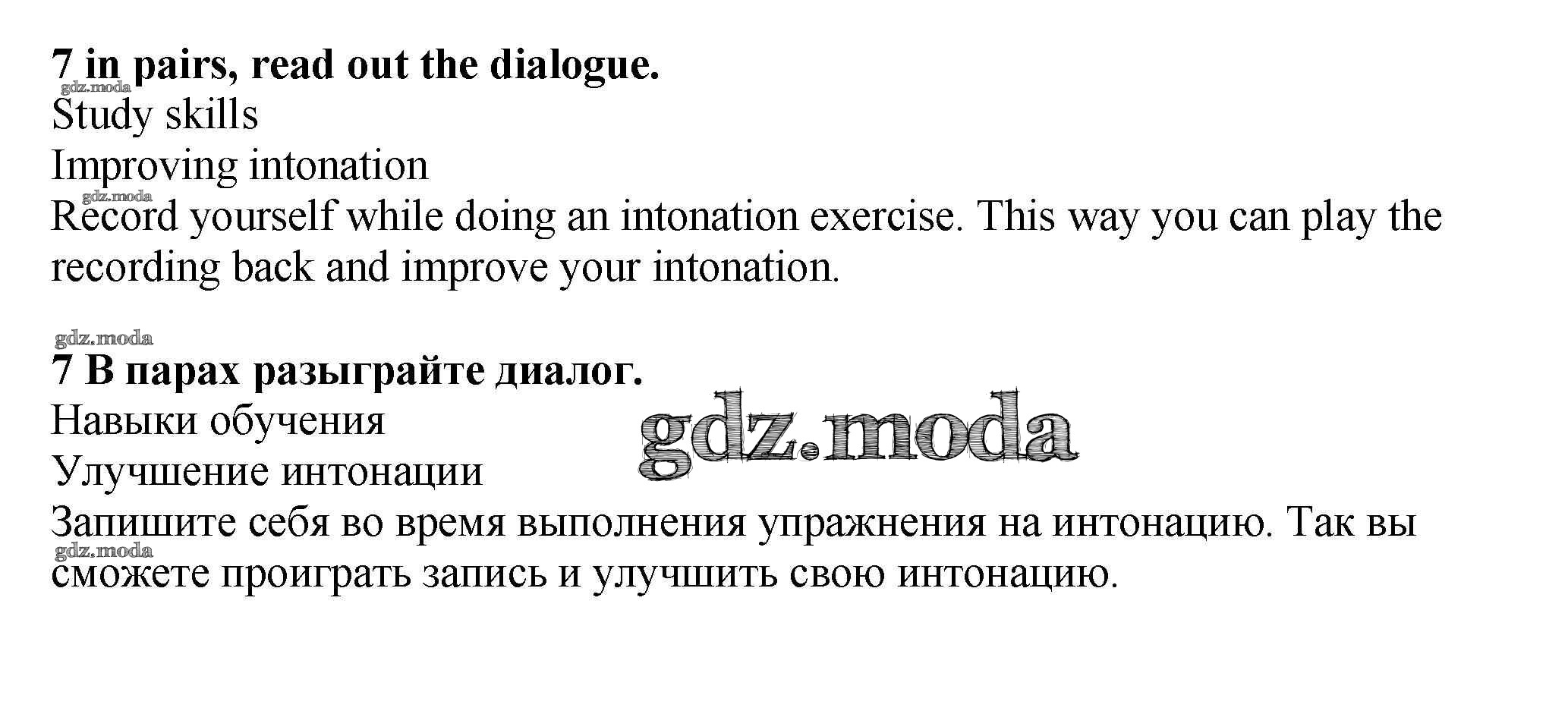 7 in pairs, read out the dialogue.
Study skills
Improving intonation
Record yourself while doing an intonation exercise. This way you can play the recording back and improve your intonation.

7 В парах разыграйте диалог.
Навыки обучения
Улучшение интонации
Запишите себя во время выполнения упражнения на интонацию. Так вы сможете проиграть запись и улучшить свою интонацию.

gdz.moda